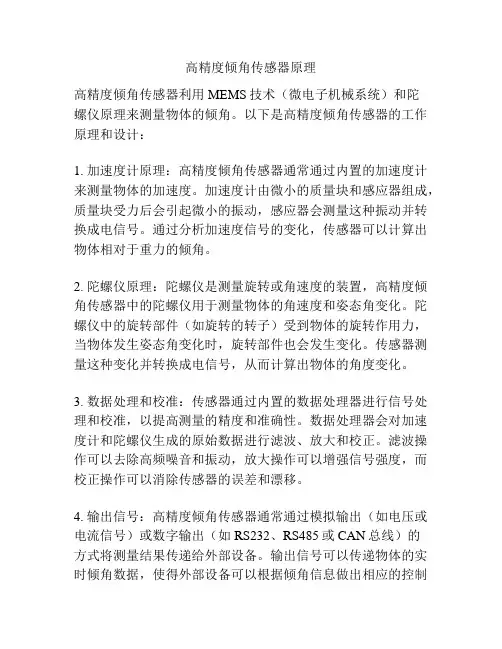 高精度倾角传感器原理

高精度倾角传感器利用 MEMS 技术（微电子机械系统）和陀螺仪原理来测量物体的倾角。以下是高精度倾角传感器的工作原理和设计：

1. 加速度计原理：高精度倾角传感器通常通过内置的加速度计来测量物体的加速度。加速度计由微小的质量块和感应器组成，质量块受力后会引起微小的振动，感应器会测量这种振动并转换成电信号。通过分析加速度信号的变化，传感器可以计算出物体相对于重力的倾角。

2. 陀螺仪原理：陀螺仪是测量旋转或角速度的装置，高精度倾角传感器中的陀螺仪用于测量物体的角速度和姿态角变化。陀螺仪中的旋转部件（如旋转的转子）受到物体的旋转作用力，当物体发生姿态角变化时，旋转部件也会发生变化。传感器测量这种变化并转换成电信号，从而计算出物体的角度变化。

3. 数据处理和校准：传感器通过内置的数据处理器进行信号处理和校准，以提高测量的精度和准确性。数据处理器会对加速度计和陀螺仪生成的原始数据进行滤波、放大和校正。滤波操作可以去除高频噪音和振动，放大操作可以增强信号强度，而校正操作可以消除传感器的误差和漂移。

4. 输出信号：高精度倾角传感器通常通过模拟输出（如电压或电流信号）或数字输出（如 RS232、RS485 或 CAN 总线）的方式将测量结果传递给外部设备。输出信号可以传递物体的实时倾角数据，使得外部设备可以根据倾角信息做出相应的控制